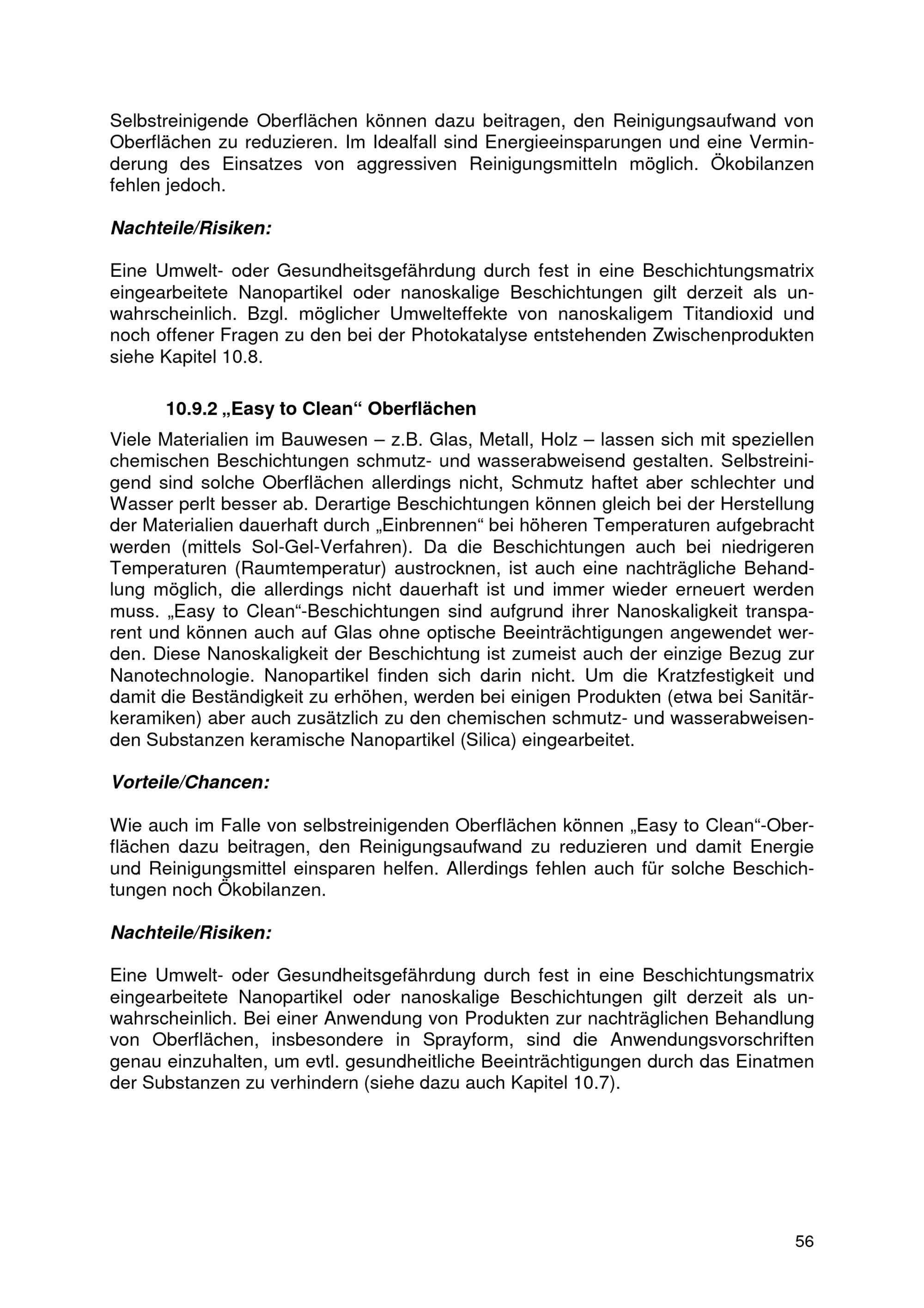 Selbstreinigende Oberflächen können dazu beitragen, den Reinigungsaufwand von Oberflächen zu reduzieren. Im Idealfall sind Energieeinsparungen und eine Verminderung des Einsatzes von aggressiven Reinigungsmitteln möglich. Ökobilanzen fehlen jedoch.

Nachteile/Risiken:

Eine Umwelt- oder Gesundheitsgefährdung durch fest in eine Beschichtungsmatrix eingearbeitete Nanopartikel oder nanoskalige Beschichtungen gilt derzeit als unwahrscheinlich. Bzgl. möglicher Umwelteffekte von nanoskaligem Titandioxid und noch offener Fragen zu den bei der Photokatalyse entstehenden Zwischenprodukten siehe Kapitel 10.8.

10.9.2 „Easy to Clean“ Oberflächen

Viele Materialien im Bauwesen – z.B. Glas, Metall, Holz – lassen sich mit speziellen chemischen Beschichtungen schmutz- und wasserabweisend gestalten. Selbstreinigend sind solche Oberflächen allerdings nicht, Schmutz haftet aber schlechter und Wasser perlt besser ab. Derartige Beschichtungen können gleich bei der Herstellung der Materialien dauerhaft durch „Einbrennen“ bei höheren Temperaturen aufgebracht werden (mittels Sol-Gel-Verfahren). Da die Beschichtungen auch bei niedrigeren Temperaturen (Raumtemperatur) austrocknen, ist auch eine nachträgliche Behandlung möglich, die allerdings nicht dauerhaft ist und immer wieder erneuert werden muss. „Easy to Clean“-Beschichtungen sind aufgrund ihrer Nanoskaligkeit transparent und können auch auf Glas ohne optische Beeinträchtigungen angewendet werden. Diese Nanoskaligkeit der Beschichtung ist zumeist auch der einzige Bezug zur Nanotechnologie. Nanopartikel finden sich darin nicht. Um die Kratzfestigkeit und damit die Beständigkeit zu erhöhen, werden bei einigen Produkten (etwa bei Sanitärkeramiken) aber auch zusätzlich zu den chemischen schmutz- und wasserabweisenden Substanzen keramische Nanopartikel (Silica) eingearbeitet.

Vorteile/Chancen:

Wie auch im Falle von selbstreinigenden Oberflächen können „Easy to Clean“-Oberflächen dazu beitragen, den Reinigungsaufwand zu reduzieren und damit Energie und Reinigungsmittel einsparen helfen. Allerdings fehlen auch für solche Beschichtungen noch Ökobilanzen.

Nachteile/Risiken:

Eine Umwelt- oder Gesundheitsgefährdung durch fest in eine Beschichtungsmatrix eingearbeitete Nanopartikel oder nanoskalige Beschichtungen gilt derzeit als unwahrscheinlich. Bei einer Anwendung von Produkten zur nachträglichen Behandlung von Oberflächen, insbesondere in Sprayform, sind die Anwendungsvorschriften genau einzuhalten, um evtl. gesundheitliche Beeinträchtigungen durch das Einatmen der Substanzen zu verhindern (siehe dazu auch Kapitel 10.7).

56